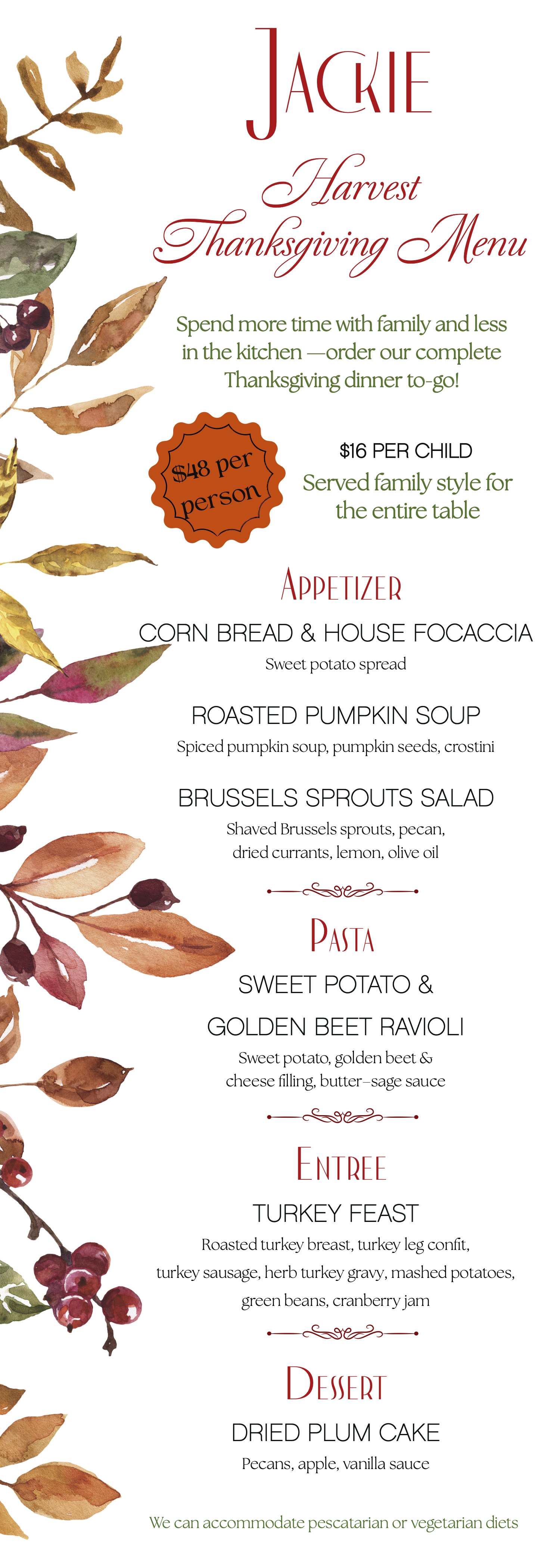 JACKIE

Harvest Thanksgiving Menu

Spend more time with family and less in the kitchen —order our complete Thanksgiving dinner to-go!

$48 per person

$16 PER CHILD

Served family style for the entire table

APPETIZER

CORN BREAD & HOUSE FOCACCIA

Sweet potato spread

ROASTED PUMPKIN SOUP

Spiced pumpkin soup, pumpkin seeds, crostini

BRUSSELS SPROUTS SALAD

Shaved Brussels sprouts, pecan, dried currants, lemon, olive oil

PASTA

SWEET POTATO & GOLDEN BEET RAVIOLI

Sweet potato, golden beet & cheese filling, butter-sage sauce

ENTREE

TURKEY FEAST

Roasted turkey breast, turkey leg confit, turkey sausage, herb turkey gravy, mashed potatoes, green beans, cranberry jam

DESSERT

DRIED PLUM CAKE

Pecans, apple, vanilla sauce

We can accommodate pescatarian or vegetarian diets